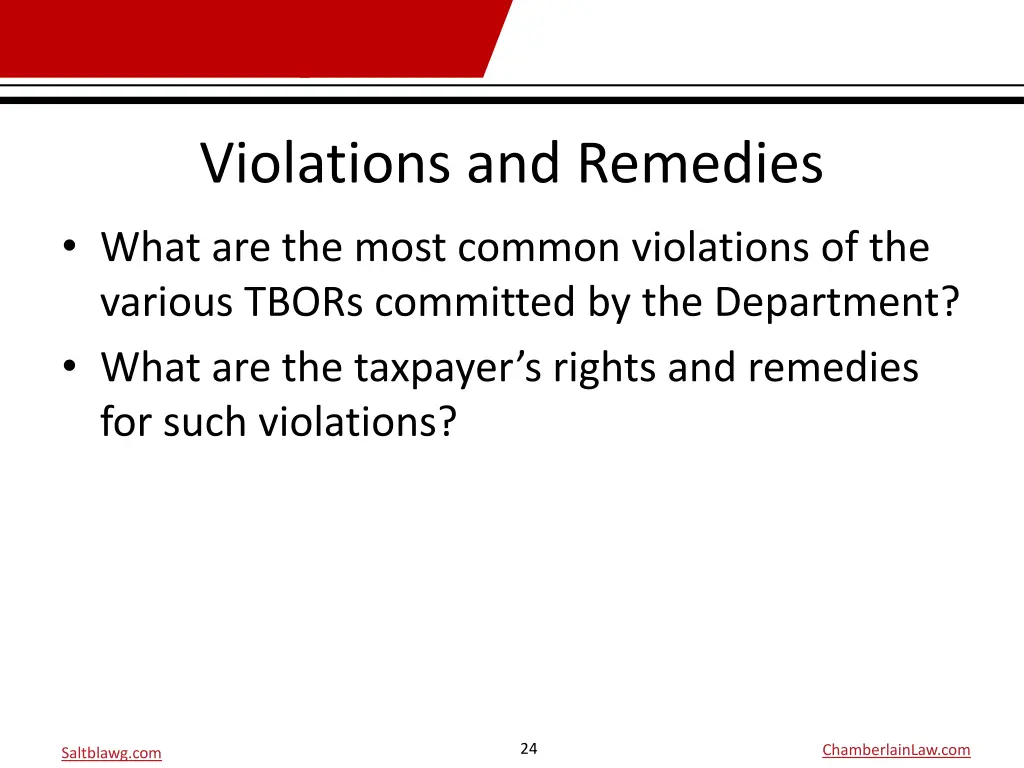 Violations and Remedies

• What are the most common violations of the various TBORs committed by the Department?
• What are the taxpayer's rights and remedies for such violations?

Saltblawg.com

24

ChamberlainLaw.com